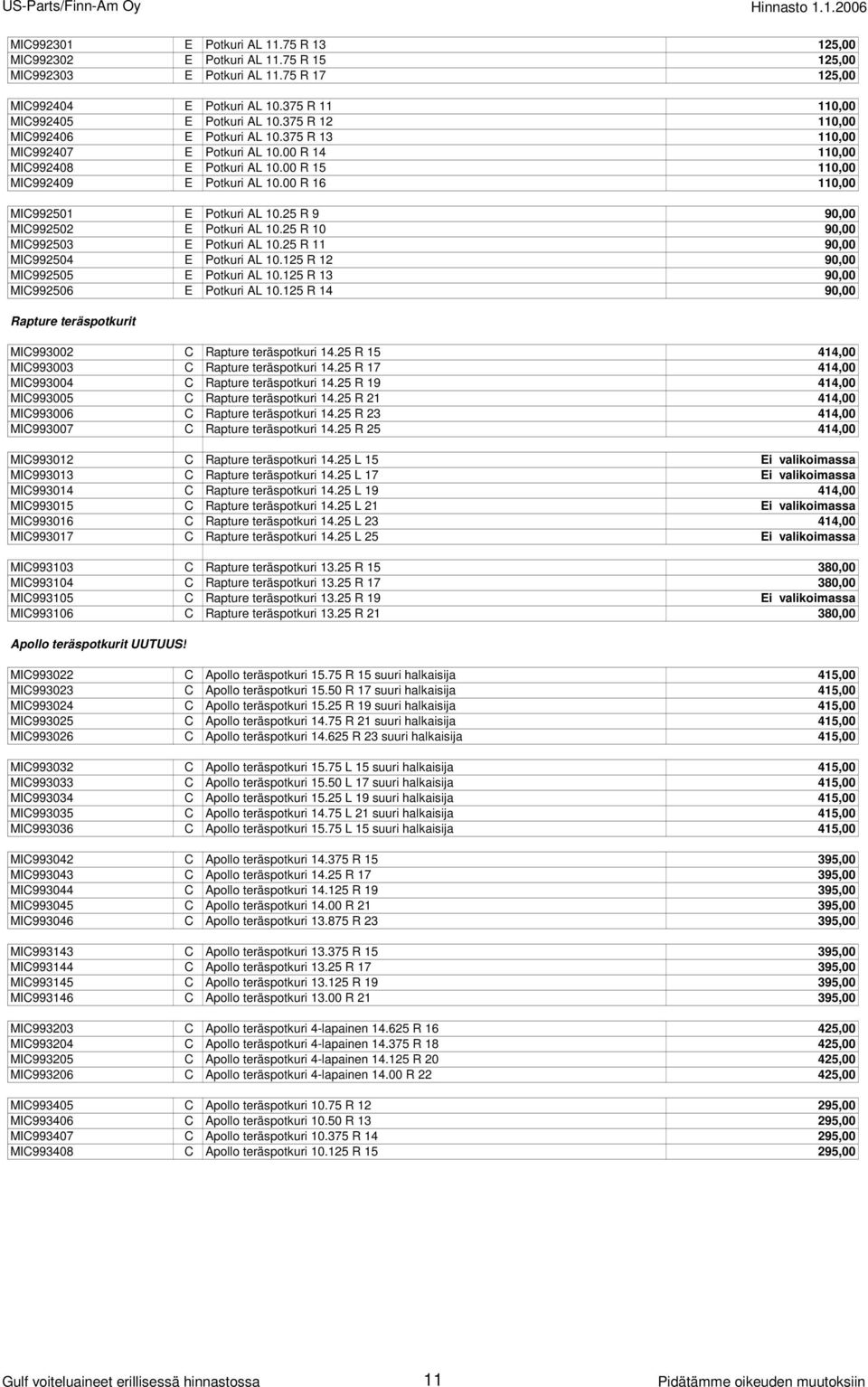 US-Parts/Finn-Am Oy Hinnasto 1.1.2006

| | | | |
|---|---|---|---|
| MIC992301 | E | Potkuri AL 11.75 R 13 | 125,00 |
| MIC992302 | E | Potkuri AL 11.75 R 15 | 125,00 |
| MIC992303 | E | Potkuri AL 11.75 R 17 | 125,00 |

| | | | |
|---|---|---|---|
| MIC992404 | E | Potkuri AL 10.375 R 11 | 110,00 |
| MIC992405 | E | Potkuri AL 10.375 R 12 | 110,00 |
| MIC992406 | E | Potkuri AL 10.375 R 13 | 110,00 |
| MIC992407 | E | Potkuri AL 10.00 R 14 | 110,00 |
| MIC992408 | E | Potkuri AL 10.00 R 15 | 110,00 |
| MIC992409 | E | Potkuri AL 10.00 R 16 | 110,00 |

| | | | |
|---|---|---|---|
| MIC992501 | E | Potkuri AL 10.25 R 9 | 90,00 |
| MIC992502 | E | Potkuri AL 10.25 R 10 | 90,00 |
| MIC992503 | E | Potkuri AL 10.25 R 11 | 90,00 |
| MIC992504 | E | Potkuri AL 10.125 R 12 | 90,00 |
| MIC992505 | E | Potkuri AL 10.125 R 13 | 90,00 |
| MIC992506 | E | Potkuri AL 10.125 R 14 | 90,00 |

Rapture teräspotkurit

| | | | |
|---|---|---|---|
| MIC993002 | C | Rapture teräspotkuri 14.25 R 15 | 414,00 |
| MIC993003 | C | Rapture teräspotkuri 14.25 R 17 | 414,00 |
| MIC993004 | C | Rapture teräspotkuri 14.25 R 19 | 414,00 |
| MIC993005 | C | Rapture teräspotkuri 14.25 R 21 | 414,00 |
| MIC993006 | C | Rapture teräspotkuri 14.25 R 23 | 414,00 |
| MIC993007 | C | Rapture teräspotkuri 14.25 R 25 | 414,00 |

| | | | |
|---|---|---|---|
| MIC993012 | C | Rapture teräspotkuri 14.25 L 15 | Ei valikoimassa |
| MIC993013 | C | Rapture teräspotkuri 14.25 L 17 | Ei valikoimassa |
| MIC993014 | C | Rapture teräspotkuri 14.25 L 19 | 414,00 |
| MIC993015 | C | Rapture teräspotkuri 14.25 L 21 | Ei valikoimassa |
| MIC993016 | C | Rapture teräspotkuri 14.25 L 23 | 414,00 |
| MIC993017 | C | Rapture teräspotkuri 14.25 L 25 | Ei valikoimassa |

| | | | |
|---|---|---|---|
| MIC993103 | C | Rapture teräspotkuri 13.25 R 15 | 380,00 |
| MIC993104 | C | Rapture teräspotkuri 13.25 R 17 | 380,00 |
| MIC993105 | C | Rapture teräspotkuri 13.25 R 19 | Ei valikoimassa |
| MIC993106 | C | Rapture teräspotkuri 13.25 R 21 | 380,00 |

Apollo teräspotkurit UUTUUS!

| | | | |
|---|---|---|---|
| MIC993022 | C | Apollo teräspotkuri 15.75 R 15 suuri halkaisija | 415,00 |
| MIC993023 | C | Apollo teräspotkuri 15.50 R 17 suuri halkaisija | 415,00 |
| MIC993024 | C | Apollo teräspotkuri 15.25 R 19 suuri halkaisija | 415,00 |
| MIC993025 | C | Apollo teräspotkuri 14.75 R 21 suuri halkaisija | 415,00 |
| MIC993026 | C | Apollo teräspotkuri 14.625 R 23 suuri halkaisija | 415,00 |

| | | | |
|---|---|---|---|
| MIC993032 | C | Apollo teräspotkuri 15.75 L 15 suuri halkaisija | 415,00 |
| MIC993033 | C | Apollo teräspotkuri 15.50 L 17 suuri halkaisija | 415,00 |
| MIC993034 | C | Apollo teräspotkuri 15.25 L 19 suuri halkaisija | 415,00 |
| MIC993035 | C | Apollo teräspotkuri 14.75 L 21 suuri halkaisija | 415,00 |
| MIC993036 | C | Apollo teräspotkuri 15.75 L 15 suuri halkaisija | 415,00 |

| | | | |
|---|---|---|---|
| MIC993042 | C | Apollo teräspotkuri 14.375 R 15 | 395,00 |
| MIC993043 | C | Apollo teräspotkuri 14.25 R 17 | 395,00 |
| MIC993044 | C | Apollo teräspotkuri 14.125 R 19 | 395,00 |
| MIC993045 | C | Apollo teräspotkuri 14.00 R 21 | 395,00 |
| MIC993046 | C | Apollo teräspotkuri 13.875 R 23 | 395,00 |

| | | | |
|---|---|---|---|
| MIC993143 | C | Apollo teräspotkuri 13.375 R 15 | 395,00 |
| MIC993144 | C | Apollo teräspotkuri 13.25 R 17 | 395,00 |
| MIC993145 | C | Apollo teräspotkuri 13.125 R 19 | 395,00 |
| MIC993146 | C | Apollo teräspotkuri 13.00 R 21 | 395,00 |

| | | | |
|---|---|---|---|
| MIC993203 | C | Apollo teräspotkuri 4-lapainen 14.625 R 16 | 425,00 |
| MIC993204 | C | Apollo teräspotkuri 4-lapainen 14.375 R 18 | 425,00 |
| MIC993205 | C | Apollo teräspotkuri 4-lapainen 14.125 R 20 | 425,00 |
| MIC993206 | C | Apollo teräspotkuri 4-lapainen 14.00 R 22 | 425,00 |

| | | | |
|---|---|---|---|
| MIC993405 | C | Apollo teräspotkuri 10.75 R 12 | 295,00 |
| MIC993406 | C | Apollo teräspotkuri 10.50 R 13 | 295,00 |
| MIC993407 | C | Apollo teräspotkuri 10.375 R 14 | 295,00 |
| MIC993408 | C | Apollo teräspotkuri 10.125 R 15 | 295,00 |

Gulf voiteluaineet erillisessä hinnastossa 11 Pidätämme oikeuden muutoksiin